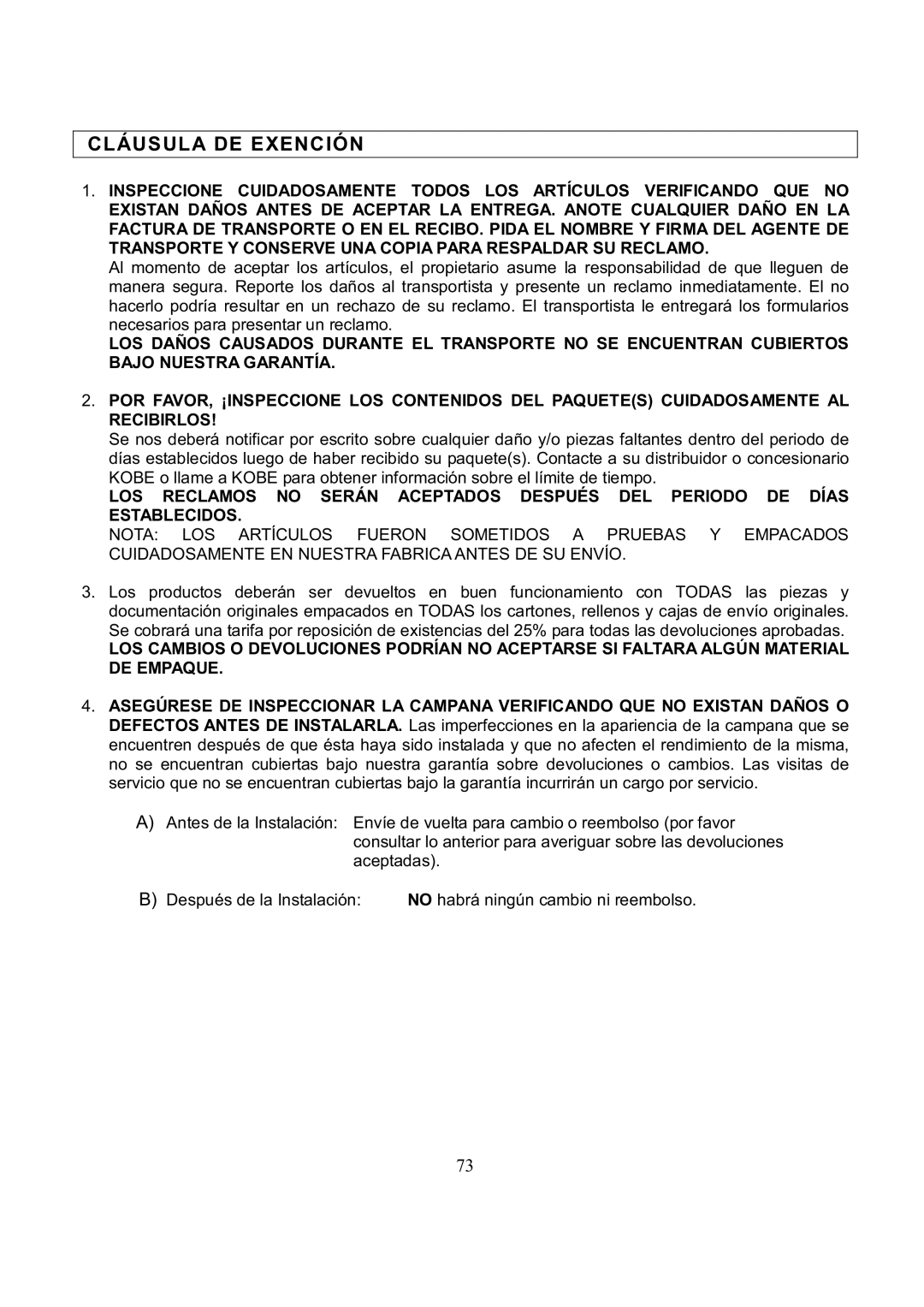 CLÁUSULA DE EXENCIÓN

1. INSPECCIONE CUIDADOSAMENTE TODOS LOS ARTÍCULOS VERIFICANDO QUE NO EXISTAN DAÑOS ANTES DE ACEPTAR LA ENTREGA. ANOTE CUALQUIER DAÑO EN LA FACTURA DE TRANSPORTE O EN EL RECIBO. PIDA EL NOMBRE Y FIRMA DEL AGENTE DE TRANSPORTE Y CONSERVE UNA COPIA PARA RESPALDAR SU RECLAMO.
Al momento de aceptar los artículos, el propietario asume la responsabilidad de que lleguen de manera segura. Reporte los daños al transportista y presente un reclamo inmediatamente. El no hacerlo podría resultar en un rechazo de su reclamo. El transportista le entregará los formularios necesarios para presentar un reclamo.
LOS DAÑOS CAUSADOS DURANTE EL TRANSPORTE NO SE ENCUENTRAN CUBIERTOS BAJO NUESTRA GARANTÍA.

2. POR FAVOR, ¡INSPECCIONE LOS CONTENIDOS DEL PAQUETE(S) CUIDADOSAMENTE AL RECIBIRLOS!
Se nos deberá notificar por escrito sobre cualquier daño y/o piezas faltantes dentro del periodo de días establecidos luego de haber recibido su paquete(s). Contacte a su distribuidor o concesionario KOBE o llame a KOBE para obtener información sobre el límite de tiempo.
LOS RECLAMOS NO SERÁN ACEPTADOS DESPUÉS DEL PERIODO DE DÍAS ESTABLECIDOS.
NOTA: LOS ARTÍCULOS FUERON SOMETIDOS A PRUEBAS Y EMPACADOS CUIDADOSAMENTE EN NUESTRA FABRICA ANTES DE SU ENVÍO.

3. Los productos deberán ser devueltos en buen funcionamiento con TODAS las piezas y documentación originales empacados en TODAS los cartones, rellenos y cajas de envío originales. Se cobrará una tarifa por reposición de existencias del 25% para todas las devoluciones aprobadas.
LOS CAMBIOS O DEVOLUCIONES PODRÍAN NO ACEPTARSE SI FALTARA ALGÚN MATERIAL DE EMPAQUE.

4. ASEGÚRESE DE INSPECCIONAR LA CAMPANA VERIFICANDO QUE NO EXISTAN DAÑOS O DEFECTOS ANTES DE INSTALARLA. Las imperfecciones en la apariencia de la campana que se encuentren después de que ésta haya sido instalada y que no afecten el rendimiento de la misma, no se encuentran cubiertas bajo nuestra garantía sobre devoluciones o cambios. Las visitas de servicio que no se encuentran cubiertas bajo la garantía incurrirán un cargo por servicio.

A) Antes de la Instalación: Envíe de vuelta para cambio o reembolso (por favor consultar lo anterior para averiguar sobre las devoluciones aceptadas).

B) Después de la Instalación: NO habrá ningún cambio ni reembolso.

73